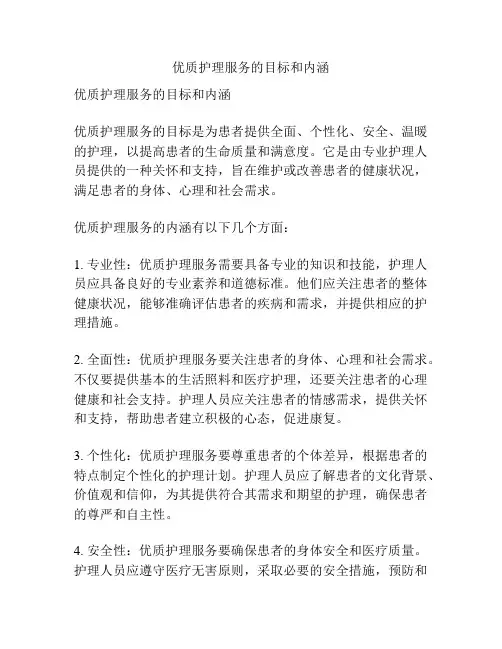 优质护理服务的目标和内涵

优质护理服务的目标和内涵

优质护理服务的目标是为患者提供全面、个性化、安全、温暖的护理，以提高患者的生命质量和满意度。它是由专业护理人员提供的一种关怀和支持，旨在维护或改善患者的健康状况，满足患者的身体、心理和社会需求。

优质护理服务的内涵有以下几个方面：

1. 专业性：优质护理服务需要具备专业的知识和技能，护理人员应具备良好的专业素养和道德标准。他们应关注患者的整体健康状况，能够准确评估患者的疾病和需求，并提供相应的护理措施。

2. 全面性：优质护理服务要关注患者的身体、心理和社会需求。不仅要提供基本的生活照料和医疗护理，还要关注患者的心理健康和社会支持。护理人员应关注患者的情感需求，提供关怀和支持，帮助患者建立积极的心态，促进康复。

3. 个性化：优质护理服务要尊重患者的个体差异，根据患者的特点制定个性化的护理计划。护理人员应了解患者的文化背景、价值观和信仰，为其提供符合其需求和期望的护理，确保患者的尊严和自主性。

4. 安全性：优质护理服务要确保患者的身体安全和医疗质量。护理人员应遵守医疗无害原则，采取必要的安全措施，预防和